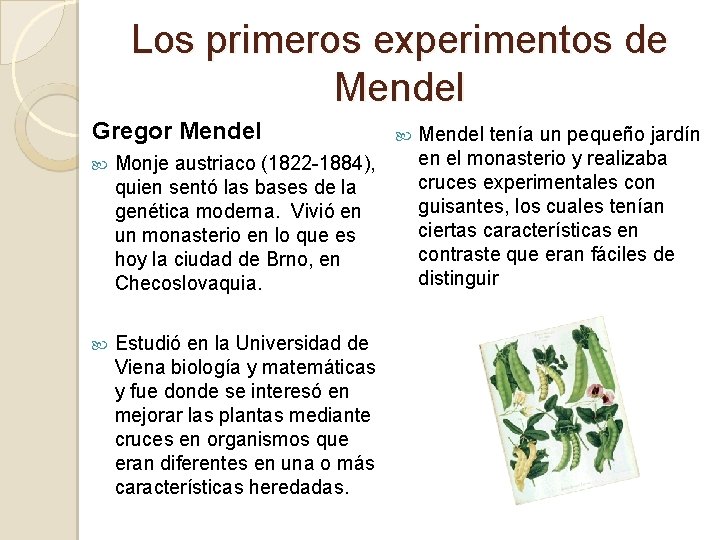 Los primeros experimentos de Mendel

Gregor Mendel

Monje austriaco (1822-1884), quien sentó las bases de la genética moderna. Vivió en un monasterio en lo que es hoy la ciudad de Brno, en Checoslovaquia.

Estudió en la Universidad de Viena biología y matemáticas y fue donde se interesó en mejorar las plantas mediante cruces en organismos que eran diferentes en una o más características heredadas.

Mendel tenía un pequeño jardín en el monasterio y realizaba cruces experimentales con guisantes, los cuales tenían ciertas características en contraste que eran fáciles de distinguir